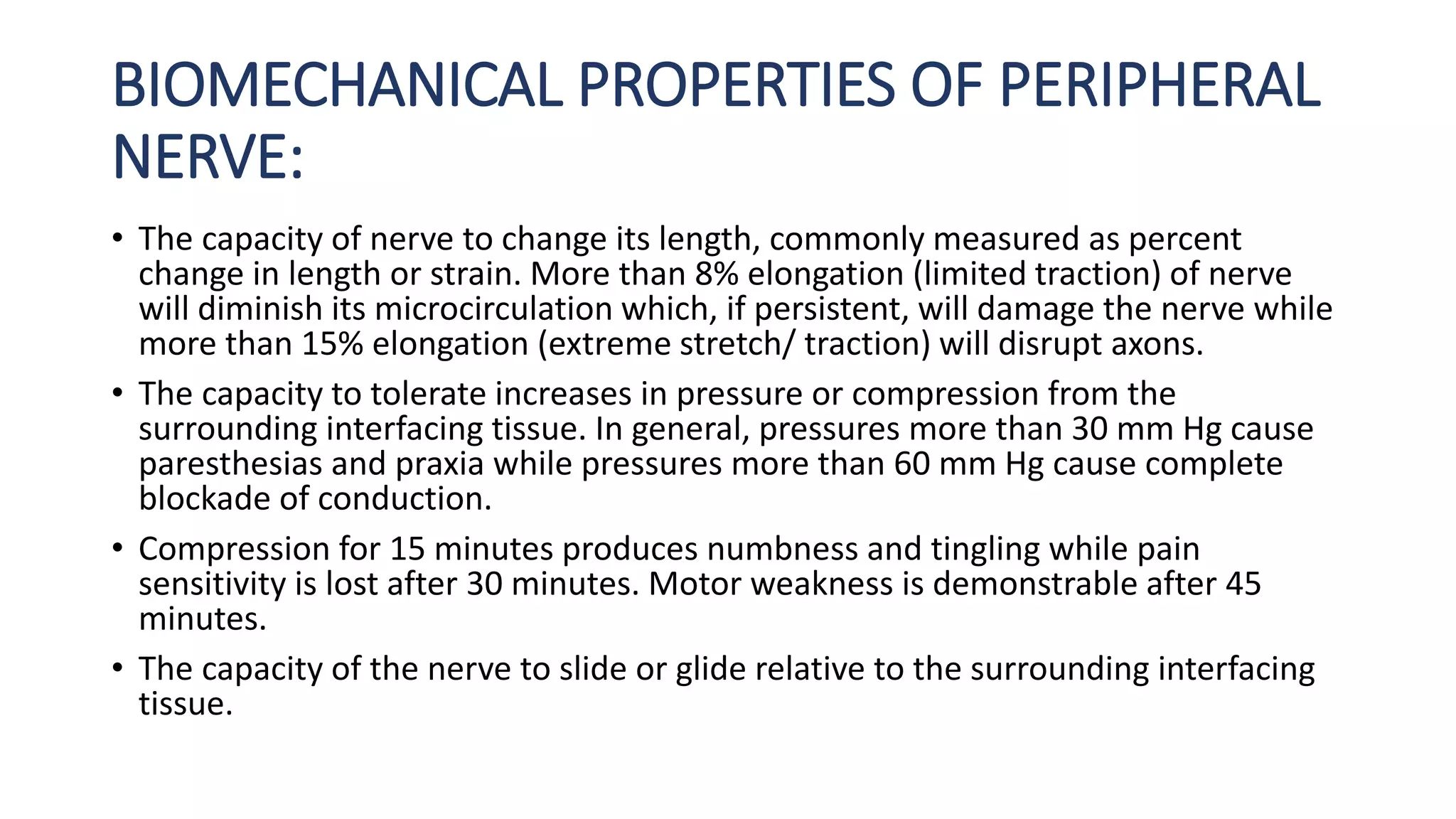 BIOMECHANICAL PROPERTIES OF PERIPHERAL NERVE:

• The capacity of nerve to change its length, commonly measured as percent change in length or strain. More than 8% elongation (limited traction) of nerve will diminish its microcirculation which, if persistent, will damage the nerve while more than 15% elongation (extreme stretch/ traction) will disrupt axons.

• The capacity to tolerate increases in pressure or compression from the surrounding interfacing tissue. In general, pressures more than 30 mm Hg cause paresthesias and praxia while pressures more than 60 mm Hg cause complete blockade of conduction.

• Compression for 15 minutes produces numbness and tingling while pain sensitivity is lost after 30 minutes. Motor weakness is demonstrable after 45 minutes.

• The capacity of the nerve to slide or glide relative to the surrounding interfacing tissue.